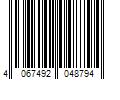 4 067492 048794